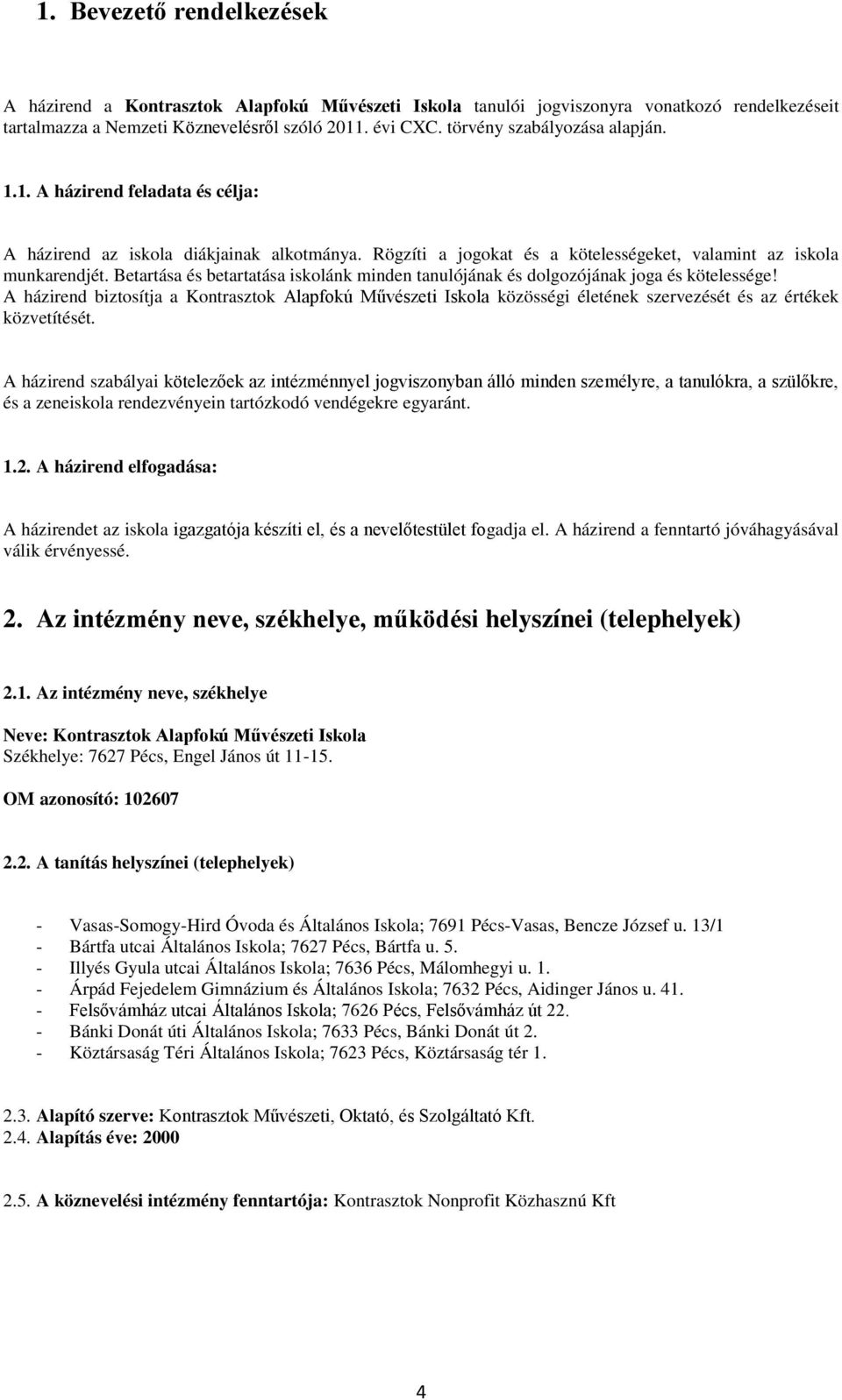 1. Bevezető rendelkezések

A házirend a Kontrasztok Alapfokú Művészeti Iskola tanulói jogviszonyra vonatkozó rendelkezéseit tartalmazza a Nemzeti Köznevelésről szóló 2011. évi CXC. törvény szabályozása alapján.

1.1. A házirend feladata és célja:

A házirend az iskola diákjainak alkotmánya. Rögzíti a jogokat és a kötelességeket, valamint az iskola munkarendjét. Betartása és betartatása iskolánk minden tanulójának és dolgozójának joga és kötelessége! A házirend biztosítja a Kontrasztok Alapfokú Művészeti Iskola közösségi életének szervezését és az értékek közvetítését.

A házirend szabályai kötelezőek az intézménnyel jogviszonyban álló minden személyre, a tanulókra, a szülőkre, és a zeneiskola rendezvényein tartózkodó vendégekre egyaránt.

1.2. A házirend elfogadása:

A házirendet az iskola igazgatója készíti el, és a nevelőtestület fogadja el. A házirend a fenntartó jóváhagyásával válik érvényessé.

2. Az intézmény neve, székhelye, működési helyszínei (telephelyek)

2.1. Az intézmény neve, székhelye

Neve: Kontrasztok Alapfokú Művészeti Iskola
Székhelye: 7627 Pécs, Engel János út 11-15.

OM azonosító: 102607

2.2. A tanítás helyszínei (telephelyek)

- Vasas-Somogy-Hird Óvoda és Általános Iskola; 7691 Pécs-Vasas, Bencze József u. 13/1
- Bártfa utcai Általános Iskola; 7627 Pécs, Bártfa u. 5.
- Illyés Gyula utcai Általános Iskola; 7636 Pécs, Málomhegyi u. 1.
- Árpád Fejedelem Gimnázium és Általános Iskola; 7632 Pécs, Aidinger János u. 41.
- Felsővámház utcai Általános Iskola; 7626 Pécs, Felsővámház út 22.
- Bánki Donát úti Általános Iskola; 7633 Pécs, Bánki Donát út 2.
- Köztársaság Téri Általános Iskola; 7623 Pécs, Köztársaság tér 1.

2.3. Alapító szerve: Kontrasztok Művészeti, Oktató, és Szolgáltató Kft.
2.4. Alapítás éve: 2000

2.5. A köznevelési intézmény fenntartója: Kontrasztok Nonprofit Közhasznú Kft

4